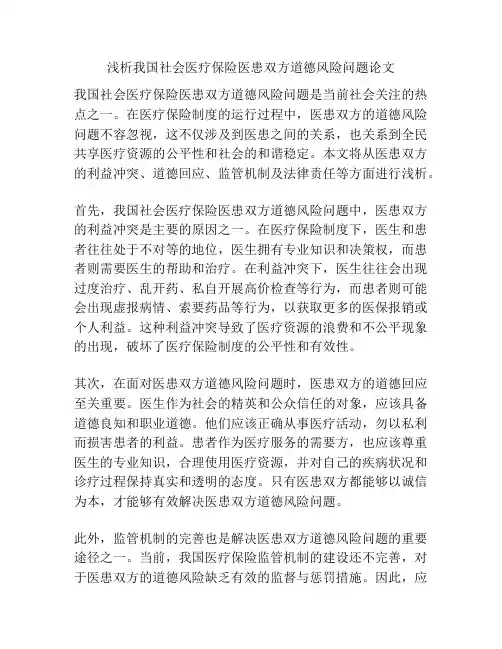 浅析我国社会医疗保险医患双方道德风险问题论文

我国社会医疗保险医患双方道德风险问题是当前社会关注的热点之一。在医疗保险制度的运行过程中，医患双方的道德风险问题不容忽视，这不仅涉及到医患之间的关系，也关系到全民共享医疗资源的公平性和社会的和谐稳定。本文将从医患双方的利益冲突、道德回应、监管机制及法律责任等方面进行浅析。

首先，我国社会医疗保险医患双方道德风险问题中，医患双方的利益冲突是主要的原因之一。在医疗保险制度下，医生和患者往往处于不对等的地位，医生拥有专业知识和决策权，而患者则需要医生的帮助和治疗。在利益冲突下，医生往往会出现过度治疗、乱开药、私自开展高价检查等行为，而患者则可能会出现虚报病情、索要药品等行为，以获取更多的医保报销或个人利益。这种利益冲突导致了医疗资源的浪费和不公平现象的出现，破坏了医疗保险制度的公平性和有效性。

其次，在面对医患双方道德风险问题时，医患双方的道德回应至关重要。医生作为社会的精英和公众信任的对象，应该具备道德良知和职业道德。他们应该正确从事医疗活动，勿以私利而损害患者的利益。患者作为医疗服务的需要方，也应该尊重医生的专业知识，合理使用医疗资源，并对自己的疾病状况和诊疗过程保持真实和透明的态度。只有医患双方都能够以诚信为本，才能够有效解决医患双方道德风险问题。

此外，监管机制的完善也是解决医患双方道德风险问题的重要途径之一。当前，我国医疗保险监管机制的建设还不完善，对于医患双方的道德风险缺乏有效的监督与惩罚措施。因此，应